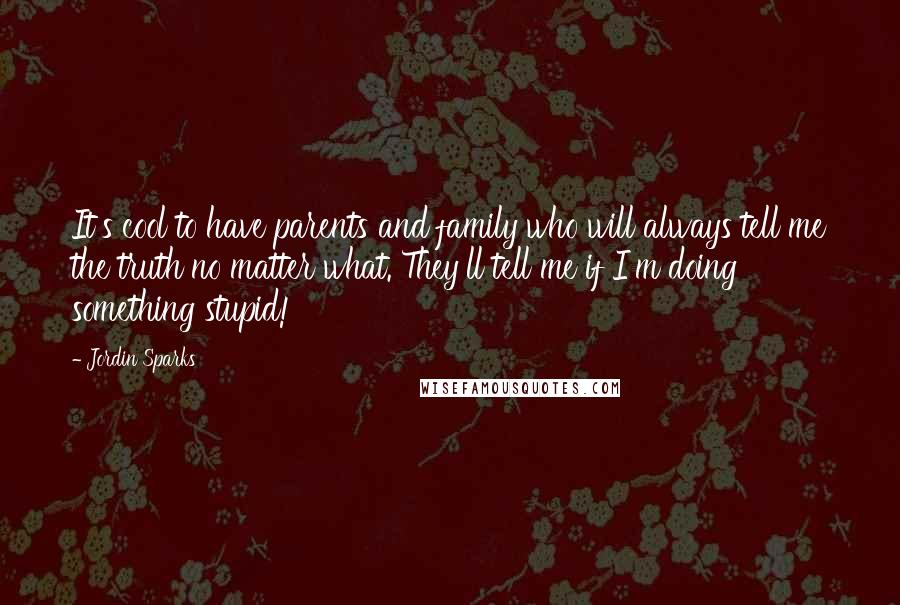 It's cool to have parents and family who will always tell me the truth no matter what. They'll tell me if I'm doing something stupid!

- Jordin Sparks

WISEFAMOUSQUOTES.COM